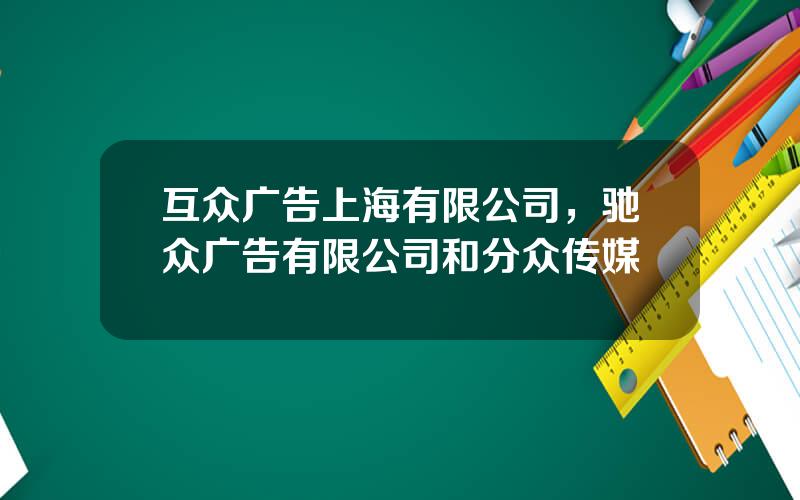 互众广告上海有限公司，驰众广告有限公司和分众传媒